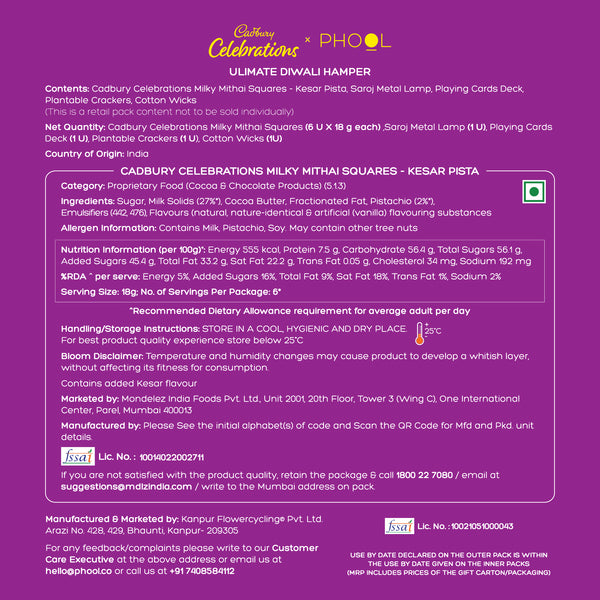 Cadbury Celebrations × PHOOL

ULIMATE DIWALI HAMPER

Contents: Cadbury Celebrations Milky Mithai Squares - Kesar Pista, Saroj Metal Lamp, Playing Cards Deck, Plantable Crackers, Cotton Wicks
(This is a retail pack content not to be sold individually)

Net Quantity: Cadbury Celebrations Milky Mithai Squares (6 U X 18 g each) ,Saroj Metal Lamp (1 U), Playing Cards Deck (1 U), Plantable Crackers (1 U), Cotton Wicks (1U)

Country of Origin: India

CADBURY CELEBRATIONS MILKY MITHAI SQUARES - KESAR PISTA

Category: Proprietary Food (Cocoa & Chocolate Products) (5.1.3)

Ingredients: Sugar, Milk Solids (27%*), Cocoa Butter, Fractionated Fat, Pistachio (2%*), Emulsifiers (442, 476), Flavours (natural, nature-identical & artificial (vanilla) flavouring substances

Allergen Information: Contains Milk, Pistachio, Soy. May contain other tree nuts

Nutrition Information (per 100g)*: Energy 555 kcal, Protein 7.5 g, Carbohydrate 56.4 g, Total Sugars 56.1 g, Added Sugars 45.4 g, Total Fat 33.2 g, Sat Fat 22.2 g, Trans Fat 0.05 g, Cholesterol 34 mg, Sodium 192 mg

%RDA ^ per serve: Energy 5%, Added Sugars 16%, Total Fat 9%, Sat Fat 18%, Trans Fat 1%, Sodium 2%

Serving Size: 18g; No. of Servings Per Package: 6*

^Recommended Dietary Allowance requirement for average adult per day

Handling/Storage Instructions: STORE IN A COOL, HYGIENIC AND DRY PLACE. For best product quality experience store below 25°C

25°C

Bloom Disclaimer: Temperature and humidity changes may cause product to develop a whitish layer, without affecting its fitness for consumption.

Contains added Kesar flavour

Marketed by: Mondelez India Foods Pvt. Ltd., Unit 2001, 20th Floor, Tower 3 (Wing C), One International Center, Parel, Mumbai 400013

Manufactured by: Please See the initial alphabet(s) of code and Scan the QR Code for Mfd and Pkd. unit details.

fssai Lic. No. : 10014022002711

If you are not satisfied with the product quality, retain the package & call 1800 22 7080 / email at suggestions@mdlzindia.com / write to the Mumbai address on pack.

Manufactured & Marketed by: Kanpur Flowercycling® Pvt. Ltd.
Arazi No. 428, 429, Bhaunti, Kanpur- 209305

For any feedback/complaints please write to our Customer Care Executive at the above address or email us at hello@phool.co or call us at +91 7408584112

fssai Lic. No. : 10021051000043

USE BY DATE DECLARED ON THE OUTER PACK IS WITHIN THE USE BY DATE GIVEN ON THE INNER PACKS
(MRP INCLUDES PRICES OF THE GIFT CARTON/PACKAGING)